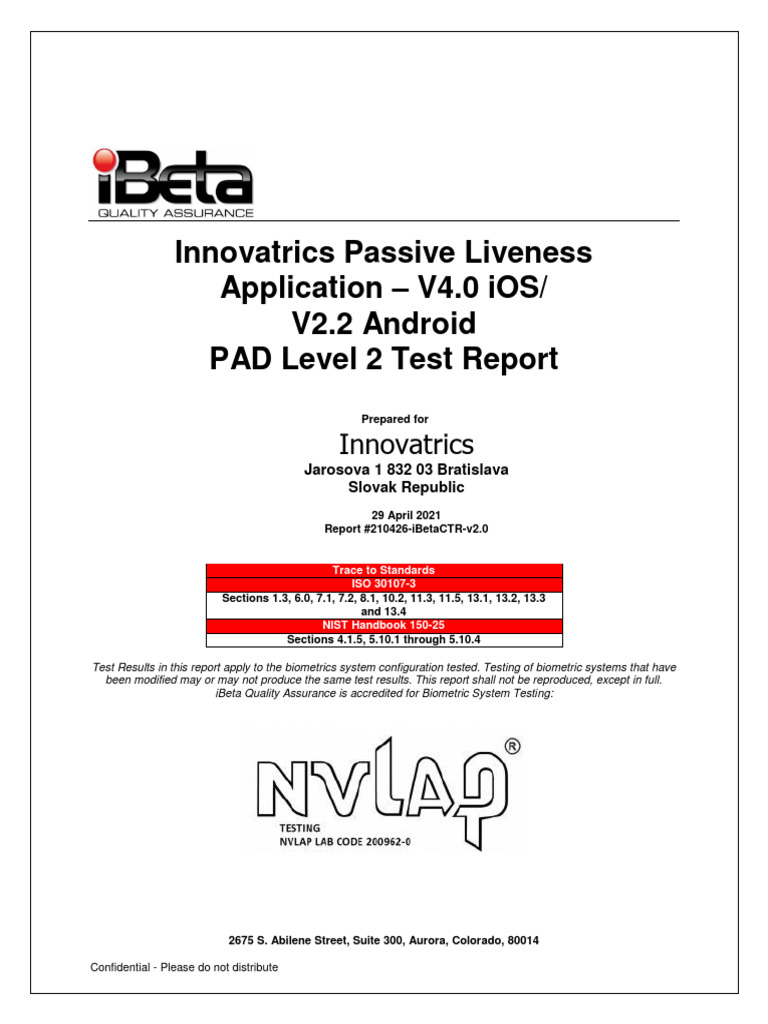 iBeta
QUALITY ASSURANCE

Innovatrics Passive Liveness Application – V4.0 iOS/ V2.2 Android
PAD Level 2 Test Report

Prepared for
Innovatrics
Jarosova 1 832 03 Bratislava
Slovak Republic

29 April 2021
Report #210426-iBetaCTR-v2.0

| Trace to Standards |
|---|
| ISO 30107-3 |
| Sections 1.3, 6.0, 7.1, 7.2, 8.1, 10.2, 11.3, 11.5, 13.1, 13.2, 13.3 and 13.4 |
| NIST Handbook 150-25 |
| Sections 4.1.5, 5.10.1 through 5.10.4 |

Test Results in this report apply to the biometrics system configuration tested. Testing of biometric systems that have been modified may or may not produce the same test results. This report shall not be reproduced, except in full. iBeta Quality Assurance is accredited for Biometric System Testing:

NVLAP®
TESTING
NVLAP LAB CODE 200962-0

2675 S. Abilene Street, Suite 300, Aurora, Colorado, 80014

Confidential - Please do not distribute